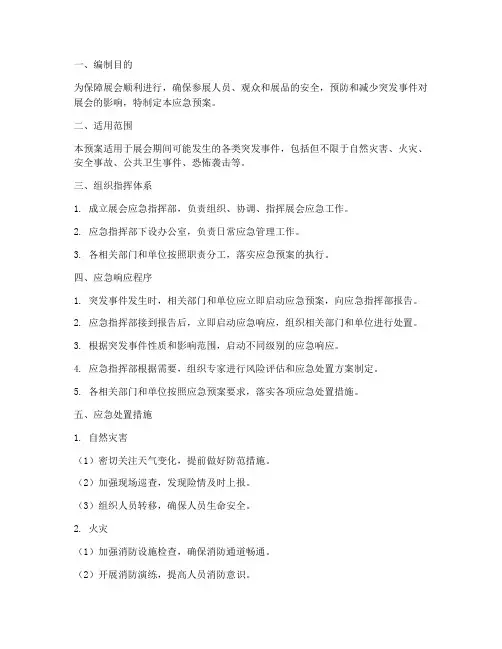 一、编制目的

为保障展会顺利进行，确保参展人员、观众和展品的安全，预防和减少突发事件对展会的影响，特制定本应急预案。

二、适用范围

本预案适用于展会期间可能发生的各类突发事件，包括但不限于自然灾害、火灾、安全事故、公共卫生事件、恐怖袭击等。

三、组织指挥体系

1. 成立展会应急指挥部，负责组织、协调、指挥展会应急工作。

2. 应急指挥部下设办公室，负责日常应急管理工作。

3. 各相关部门和单位按照职责分工，落实应急预案的执行。

四、应急响应程序

1. 突发事件发生时，相关部门和单位应立即启动应急预案，向应急指挥部报告。

2. 应急指挥部接到报告后，立即启动应急响应，组织相关部门和单位进行处置。

3. 根据突发事件性质和影响范围，启动不同级别的应急响应。

4. 应急指挥部根据需要，组织专家进行风险评估和应急处置方案制定。

5. 各相关部门和单位按照应急预案要求，落实各项应急处置措施。

五、应急处置措施

1. 自然灾害

（1）密切关注天气变化，提前做好防范措施。

（2）加强现场巡查，发现险情及时上报。

（3）组织人员转移，确保人员生命安全。

2. 火灾

（1）加强消防设施检查，确保消防通道畅通。

（2）开展消防演练，提高人员消防意识。